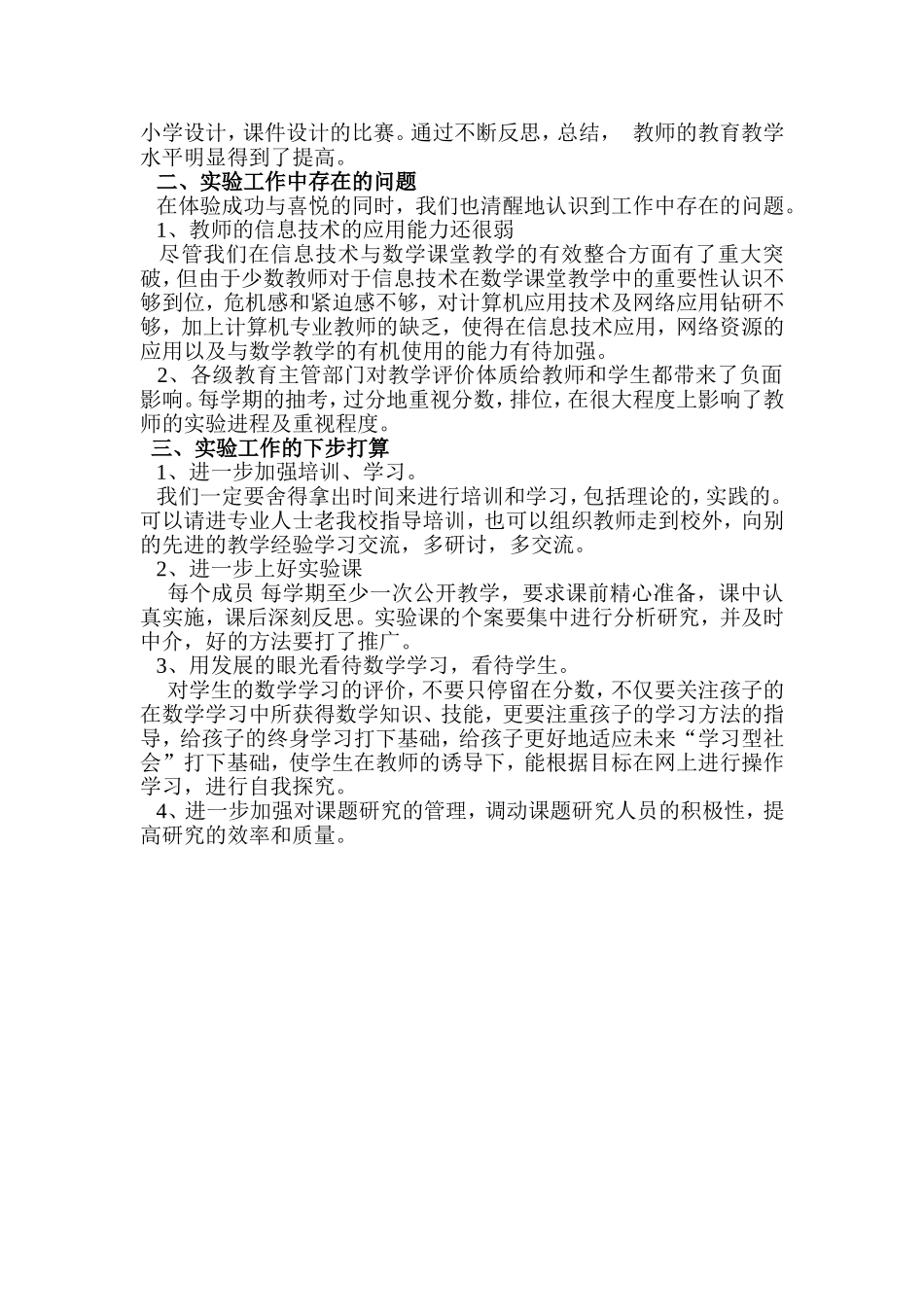 小学设计，课件设计的比赛。通过不断反思，总结， 教师的教育教学水平明显得到了提高。

二、实验工作中存在的问题

在体验成功与喜悦的同时，我们也清醒地认识到工作中存在的问题。

1、教师的信息技术的应用能力还很弱

尽管我们在信息技术与数学课堂教学的有效整合方面有了重大突破，但由于少数教师对于信息技术在数学课堂教学中的重要性认识不够到位，危机感和紧迫感不够，对计算机应用技术及网络应用钻研不够，加上计算机专业教师的缺乏，使得在信息技术应用，网络资源的应用以及与数学教学的有机使用的能力有待加强。

2、各级教育主管部门对教学评价体质给教师和学生都带来了负面影响。每学期的抽考，过分地重视分数，排位，在很大程度上影响了教师的实验进程及重视程度。

三、实验工作的下步打算

1、进一步加强培训、学习。

我们一定要舍得拿出时间来进行培训和学习，包括理论的，实践的。可以请进专业人士老我校指导培训，也可以组织教师走到校外，向别的先进的教学经验学习交流，多研讨，多交流。

2、进一步上好实验课

每个成员 每学期至少一次公开教学，要求课前精心准备，课中认真实施，课后深刻反思。实验课的个案要集中进行分析研究，并及时中介，好的方法要打了推广。

3、用发展的眼光看待数学学习，看待学生。

对学生的数学学习的评价，不要只停留在分数，不仅要关注孩子的在数学学习中所获得数学知识、技能，更要注重孩子的学习方法的指导，给孩子的终身学习打下基础，给孩子更好地适应未来“学习型社会”打下基础，使学生在教师的诱导下，能根据目标在网上进行操作学习，进行自我探究。

4、进一步加强对课题研究的管理，调动课题研究人员的积极性，提高研究的效率和质量。